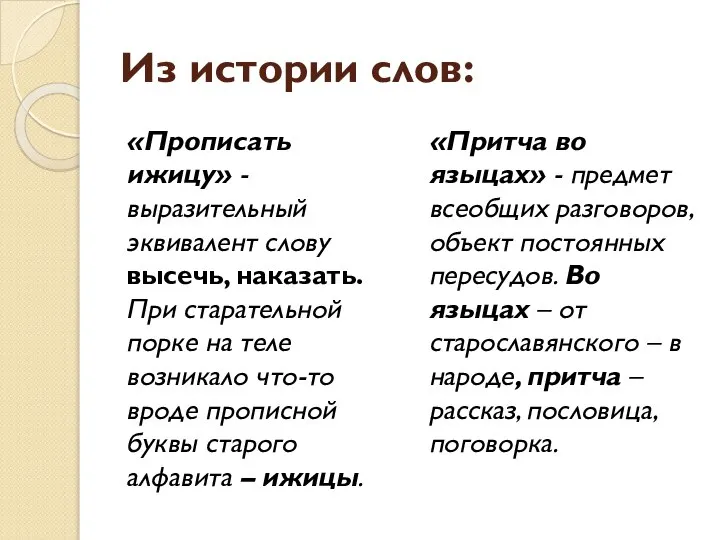 Из истории слов:

«Прописать ижицу» - выразительный эквивалент слову высечь, наказать. При старательной порке на теле возникало что-то вроде прописной буквы старого алфавита – ижицы.

«Притча во языцах» - предмет всеобщих разговоров, объект постоянных пересудов. Во языцах – от старославянского – в народе, притча – рассказ, пословица, поговорка.